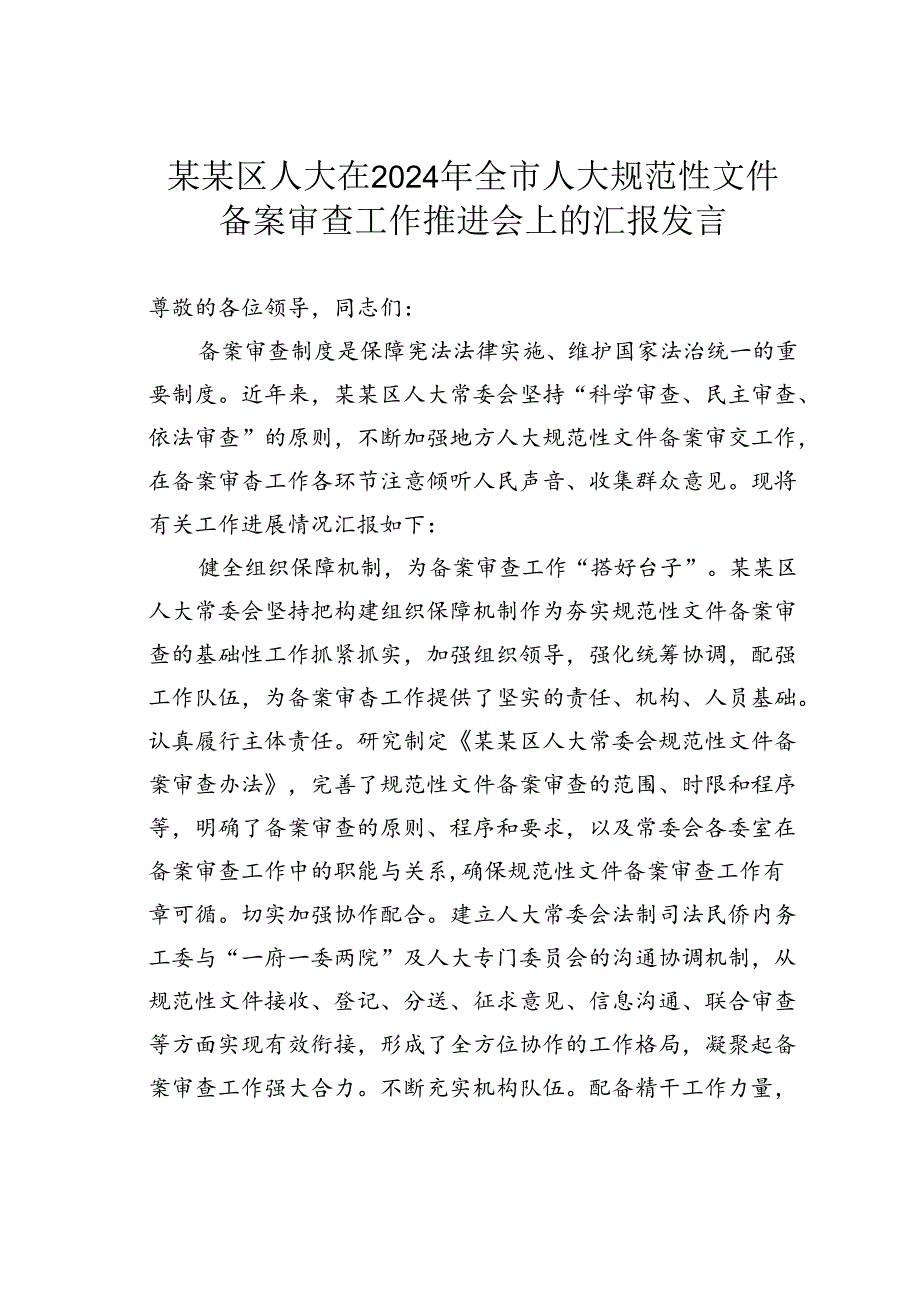 某某区人大在2024年全市人大规范性文件备案审查工作推进会上的汇报发言

尊敬的各位领导，同志们：

备案审查制度是保障宪法法律实施、维护国家法治统一的重要制度。近年来，某某区人大常委会坚持“科学审查、民主审查、依法审查”的原则，不断加强地方人大规范性文件备案审交工作，在备案审杳工作各环节注意倾听人民声音、收集群众意见。现将有关工作进展情况汇报如下：

健全组织保障机制，为备案审查工作“搭好台子”。某某区人大常委会坚持把构建组织保障机制作为夯实规范性文件备案审查的基础性工作抓紧抓实，加强组织领导，强化统筹协调，配强工作队伍，为备案审杳工作提供了坚实的责任、机构、人员基础。认真履行主体责任。研究制定《某某区人大常委会规范性文件备案审查办法》，完善了规范性文件备案审查的范围、时限和程序等，明确了备案审查的原则、程序和要求，以及常委会各委室在备案审查工作中的职能与关系，确保规范性文件备案审查工作有章可循。切实加强协作配合。建立人大常委会法制司法民侨内务工委与“一府一委两院”及人大专门委员会的沟通协调机制，从规范性文件接收、登记、分送、征求意见、信息沟通、联合审查等方面实现有效衔接，形成了全方位协作的工作格局，凝聚起备案审查工作强大合力。不断充实机构队伍。配备精干工作力量，